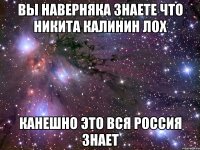 ВЫ НАВЕРНЯКА ЗНАЕТЕ ЧТО НИКИТА КАЛИНИН ЛОХ

КАНЕШНО ЭТО ВСЯ РОССИЯ ЗНАЕТ